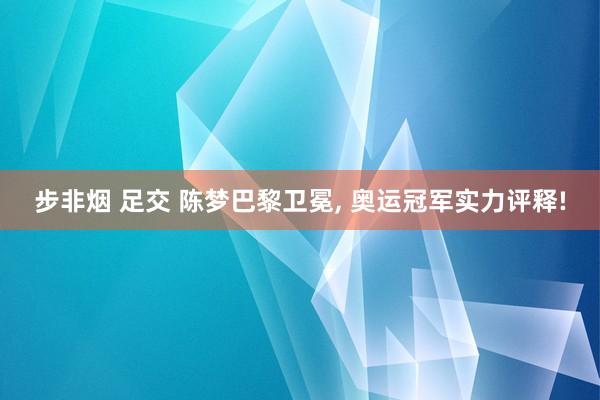 步非烟 足交 陈梦巴黎卫冕, 奥运冠军实力评释!